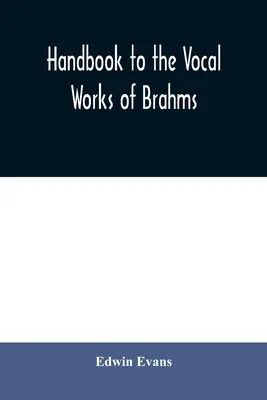 Handbook to the Vocal Works of Brahms

Edwin Evans